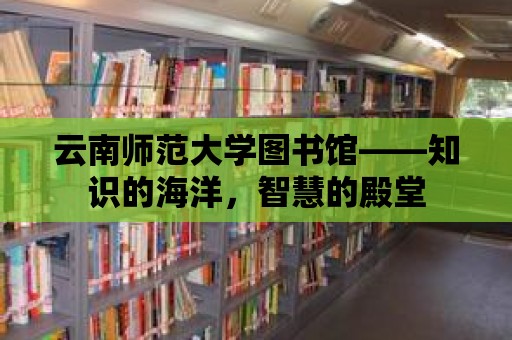 云南师范大学图书馆——知识的海洋，智慧的殿堂